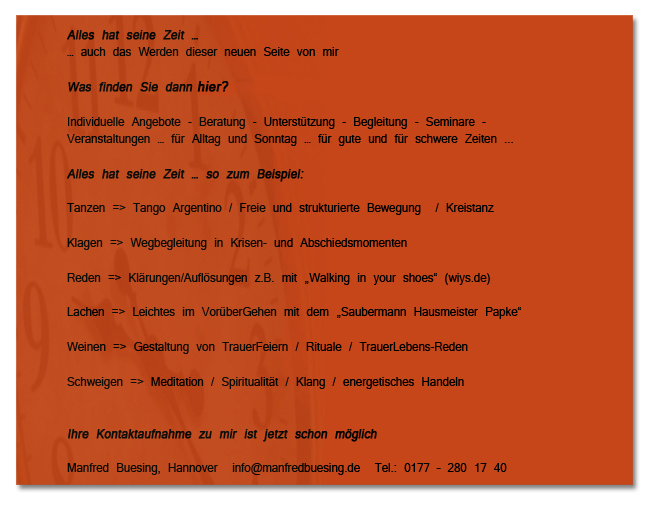 Alles hat seine Zeit ...
... auch das Werden dieser neuen Seite von mir

Was finden Sie dann hier?

Individuelle Angebote - Beratung - Unterstützung - Begleitung - Seminare - Veranstaltungen ... für Alltag und Sonntag ... für gute und für schwere Zeiten ...

Alles hat seine Zeit ... so zum Beispiel:

Tanzen => Tango Argentino / Freie und strukturierte Bewegung / Kreistanz

Klagen => Wegbegleitung in Krisen- und Abschiedsmomenten

Reden => Klärungen/Auflösungen z.B. mit „Walking in your shoes“ (wiys.de)

Lachen => Leichtes im VorüberGehen mit dem „Saubermann Hausmeister Papke“

Weinen => Gestaltung von TrauerFeiern / Rituale / TrauerLebens-Reden

Schweigen => Meditation / Spiritualität / Klang / energetisches Handeln

Ihre Kontaktaufnahme zu mir ist jetzt schon möglich

Manfred Buesing, Hannover info@manfredbuesing.de Tel.: 0177 - 280 17 40